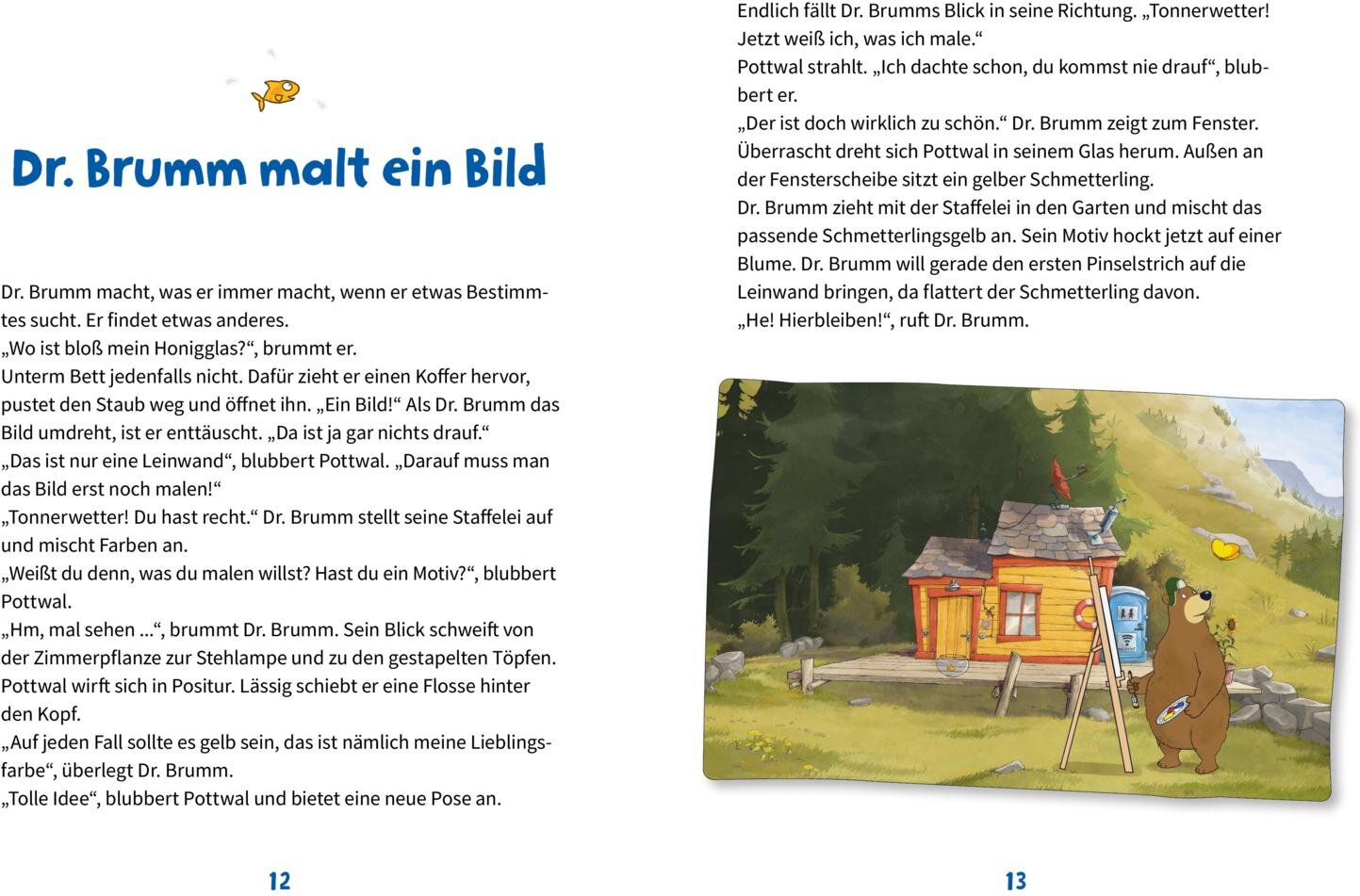 Dr. Brumm malt ein Bild

Dr. Brumm macht, was er immer macht, wenn er etwas Bestimmtes sucht. Er findet etwas anderes.
„Wo ist bloß mein Honigglas?“, brummt er.
Unterm Bett jedenfalls nicht. Dafür zieht er einen Koffer hervor, pustet den Staub weg und öffnet ihn. „Ein Bild!“ Als Dr. Brumm das Bild umdreht, ist er enttäuscht. „Da ist ja gar nichts drauf.“
„Das ist nur eine Leinwand“, blubbert Pottwal. „Darauf muss man das Bild erst noch malen!“
„Tonnerwetter! Du hast recht.“ Dr. Brumm stellt seine Staffelei auf und mischt Farben an.
„Weißt du denn, was du malen willst? Hast du ein Motiv?“, blubbert Pottwal.
„Hm, mal sehen ...“, brummt Dr. Brumm. Sein Blick schweift von der Zimmerpflanze zur Stehlampe und zu den gestapelten Töpfen. Pottwal wirft sich in Positur. Lässig schiebt er eine Flosse hinter den Kopf.
„Auf jeden Fall sollte es gelb sein, das ist nämlich meine Lieblingsfarbe“, überlegt Dr. Brumm.
„Tolle Idee“, blubbert Pottwal und bietet eine neue Pose an.

12

Endlich fällt Dr. Brumms Blick in seine Richtung. „Tonnerwetter! Jetzt weiß ich, was ich male.“
Pottwal strahlt. „Ich dachte schon, du kommst nie drauf“, blubbert er.
„Der ist doch wirklich zu schön.“ Dr. Brumm zeigt zum Fenster. Überrascht dreht sich Pottwal in seinem Glas herum. Außen an der Fensterscheibe sitzt ein gelber Schmetterling.
Dr. Brumm zieht mit der Staffelei in den Garten und mischt das passende Schmetterlingsgelb an. Sein Motiv hockt jetzt auf einer Blume. Dr. Brumm will gerade den ersten Pinselstrich auf die Leinwand bringen, da flattert der Schmetterling davon.
„He! Hierbleiben!“, ruft Dr. Brumm.

13